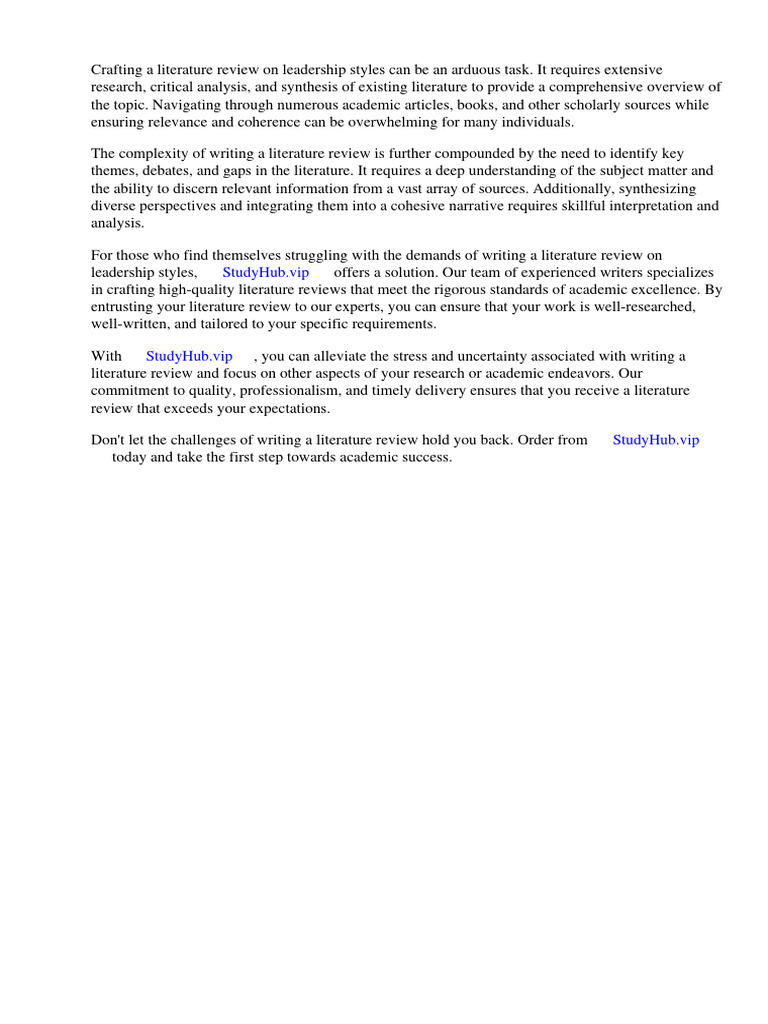 Crafting a literature review on leadership styles can be an arduous task. It requires extensive research, critical analysis, and synthesis of existing literature to provide a comprehensive overview of the topic. Navigating through numerous academic articles, books, and other scholarly sources while ensuring relevance and coherence can be overwhelming for many individuals.

The complexity of writing a literature review is further compounded by the need to identify key themes, debates, and gaps in the literature. It requires a deep understanding of the subject matter and the ability to discern relevant information from a vast array of sources. Additionally, synthesizing diverse perspectives and integrating them into a cohesive narrative requires skillful interpretation and analysis.

For those who find themselves struggling with the demands of writing a literature review on leadership styles, StudyHub.vip offers a solution. Our team of experienced writers specializes in crafting high-quality literature reviews that meet the rigorous standards of academic excellence. By entrusting your literature review to our experts, you can ensure that your work is well-researched, well-written, and tailored to your specific requirements.

With StudyHub.vip , you can alleviate the stress and uncertainty associated with writing a literature review and focus on other aspects of your research or academic endeavors. Our commitment to quality, professionalism, and timely delivery ensures that you receive a literature review that exceeds your expectations.

Don't let the challenges of writing a literature review hold you back. Order from StudyHub.vip today and take the first step towards academic success.